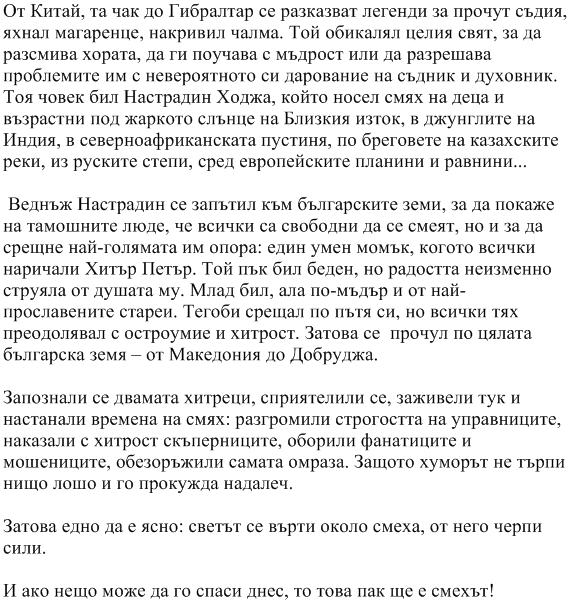 От Китай, та чак до Гибралтар се разказват легенди за прочут съдия, яхнал магаренце, накривил чалма. Той обикалял целия свят, за да разсмива хората, да ги поучава с мъдрост или да разрешава проблемите им с невероятното си дарование на съдник и духовник. Тоя човек бил Настрадин Ходжа, който носел смях на деца и възрастни под жаркото слънце на Близкия изток, в джунглите на Индия, в северноафриканската пустиня, по бреговете на казахските реки, из руските степи, сред европейските планини и равнини...

Веднъж Настрадин се запътил към българските земи, за да покаже на тамошните люде, че всички са свободни да се смеят, но и за да срещне най-голямата им опора: един умен момък, когото всички наричали Хитър Петър. Той пък бил беден, но радостта неизменно струяла от душата му. Млад бил, ала по-мъдър и от най-прославените стареи. Тегоби срещал по пътя си, но всички тях преодолявал с остроумие и хитрост. Затова се прочул по цялата българска земя – от Македония до Добруджа.

Запознали се двамата хитреци, сприятелили се, заживели тук и настанали времена на смях: разгромили строгостта на управниците, наказали с хитрост скъперниците, оборили фанатиците и мошениците, обезоръжили самата омраза. Защото хуморът не търпи нищо лошо и го прокужда надалеч.

Затова едно да е ясно: светът се върти около смеха, от него черпи сили.

И ако нещо може да го спаси днес, то това пак ще е смехът!